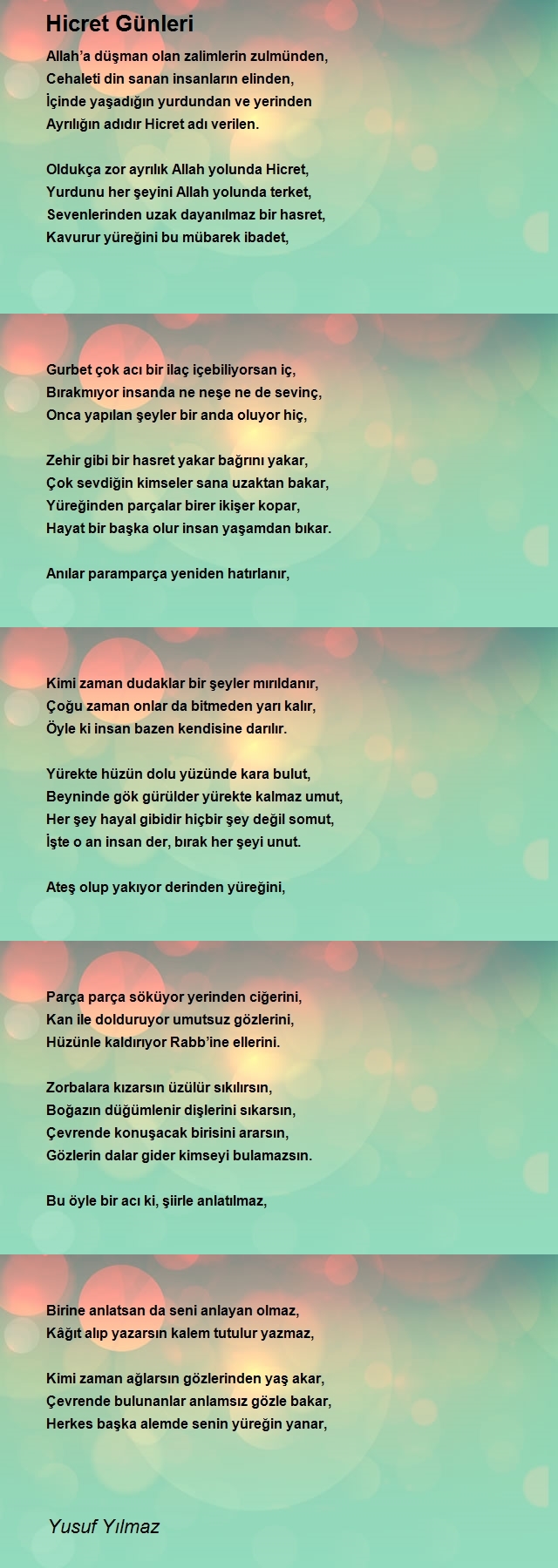 Hicret Günleri

Allah’a düşman olan zalimlerin zulmünden,
Cehaleti din sanan insanların elinden,
İçinde yaşadığın yurdundan ve yerinden
Ayrılığın adıdır Hicret adı verilen.

Oldukça zor ayrılık Allah yolunda Hicret,
Yurdunu her şeyini Allah yolunda terket,
Sevenlerinden uzak dayanılmaz bir hasret,
Kavurur yüreğini bu mübarek ibadet,

Gurbet çok acı bir ilaç içebiliyorsan iç,
Bırakmıyor insanda ne neşe ne de sevinç,
Onca yapılan şeyler bir anda oluyor hiç,

Zehir gibi bir hasret yakar bağrını yakar,
Çok sevdiğin kimseler sana uzaktan bakar,
Yüreğinden parçalar birer ikişer kopar,
Hayat bir başka olur insan yaşamdan bıkar.

Anılar paramparça yeniden hatırlanır,

Kimi zaman dudaklar bir şeyler mırıldanır,
Çoğu zaman onlar da bitmeden yarı kalır,
Öyle ki insan bazen kendisine darılır.

Yürekte hüzün dolu yüzünde kara bulut,
Beyninde gök gürülder yürekte kalmaz umut,
Her şey hayal gibidir hiçbir şey değil somut,
İşte o an insan der, bırak her şeyi unut.

Ateş olup yakıyor derinden yüreğini,

Parça parça söküyor yerinden ciğerini,
Kan ile dolduruyor umutsuz gözlerini,
Hüzünle kaldırıyor Rabb’ine ellerini.

Zorbalara kızarsın üzülür sıkılırsın,
Boğazın düğümlenir dişlerini sıkarsın,
Çevrende konuşacak birisini ararsın,
Gözlerin dalar gider kimseyi bulamazsın.

Bu öyle bir acı ki, şiirle anlatılmaz,

Birine anlatsan da seni anlayan olmaz,
Kâğıt alıp yazarsın kalem tutulur yazmaz,

Kimi zaman ağlarsın gözlerinden yaş akar,
Çevrende bulunanlar anlamsız gözle bakar,
Herkes başka alemde senin yüreğin yanar,

Yusuf Yılmaz